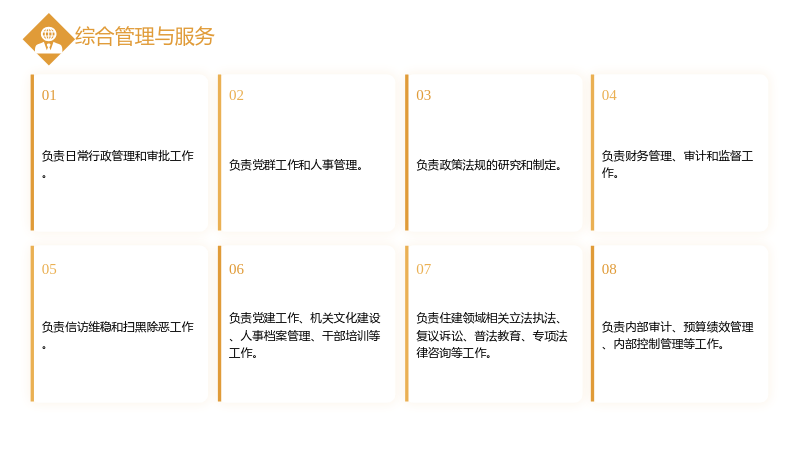 综合管理与服务

01

负责日常行政管理和审批工作。

02

负责党群工作和人事管理。

03

负责政策法规的研究和制定。

04

负责财务管理、审计和监督工作。

05

负责信访维稳和扫黑除恶工作。

06

负责党建工作、机关文化建设、人事档案管理、干部培训等工作。

07

负责住建领域相关立法执法、复议诉讼、普法教育、专项法律咨询等工作。

08

负责内部审计、预算绩效管理、内部控制管理等工作。